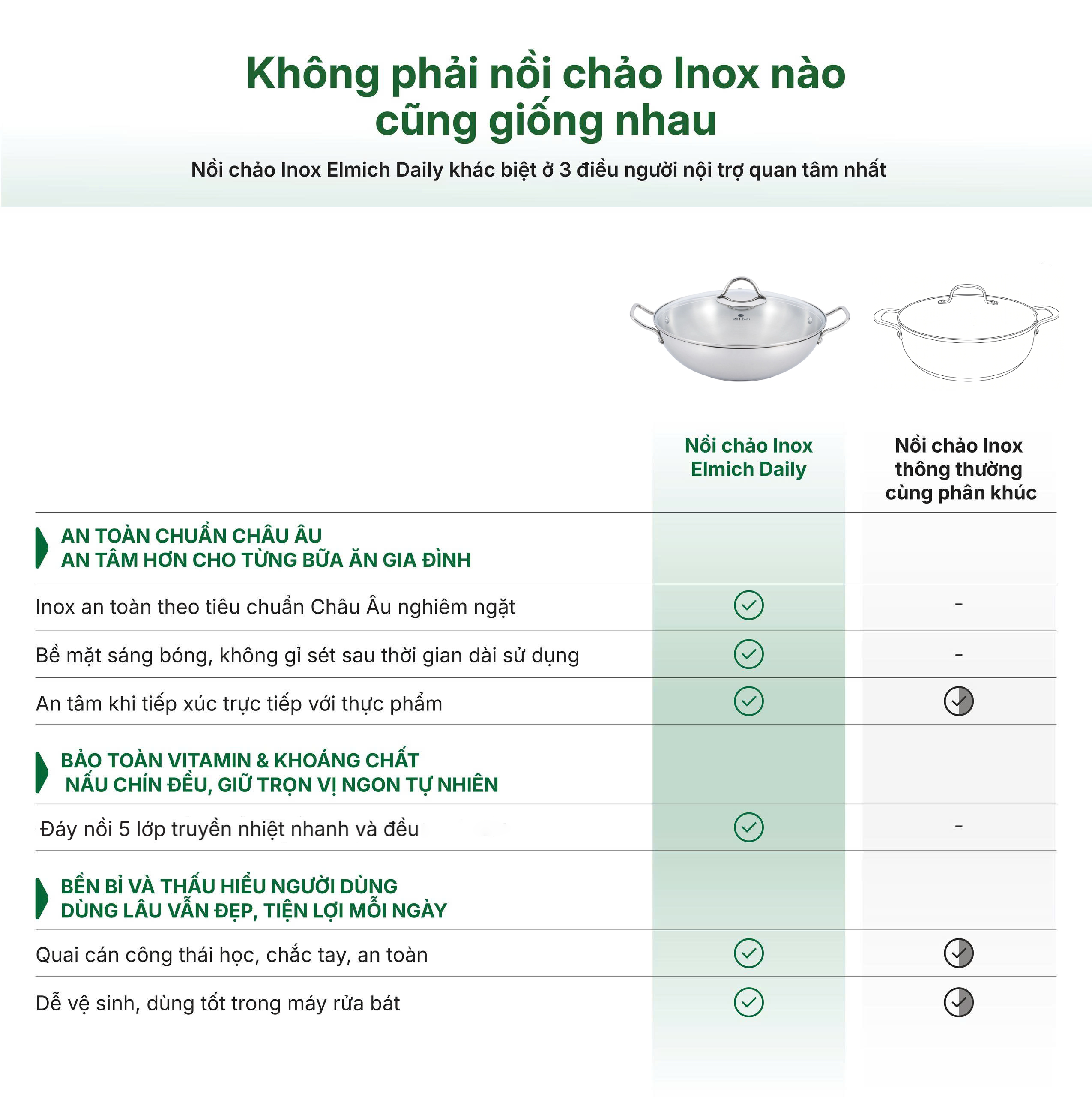 Không phải nồi chảo Inox nào cũng giống nhau

Nồi chảo Inox Elmich Daily khác biệt ở 3 điều người nội trợ quan tâm nhất

elmich

| | Nồi chảo Inox Elmich Daily | Nồi chảo Inox thông thường cùng phân khúc |
|---|---|---|
| AN TOÀN CHUẨN CHÂU ÂU AN TÂM HƠN CHO TỪNG BỮA ĂN GIA ĐÌNH | | |
| Inox an toàn theo tiêu chuẩn Châu Âu nghiêm ngặt | ✓ | - |
| Bề mặt sáng bóng, không gỉ sét sau thời gian dài sử dụng | ✓ | - |
| An tâm khi tiếp xúc trực tiếp với thực phẩm | ✓ | ✓ |
| BẢO TOÀN VITAMIN & KHOÁNG CHẤT NẤU CHÍN ĐỀU, GIỮ TRỌN VỊ NGON TỰ NHIÊN | | |
| Đáy nồi 5 lớp truyền nhiệt nhanh và đều | ✓ | - |
| BỀN BỈ VÀ THẤU HIỂU NGƯỜI DÙNG DÙNG LÂU VẪN ĐẸP, TIỆN LỢI MỖI NGÀY | | |
| Quai cán công thái học, chắc tay, an toàn | ✓ | ✓ |
| Dễ vệ sinh, dùng tốt trong máy rửa bát | ✓ | ✓ |